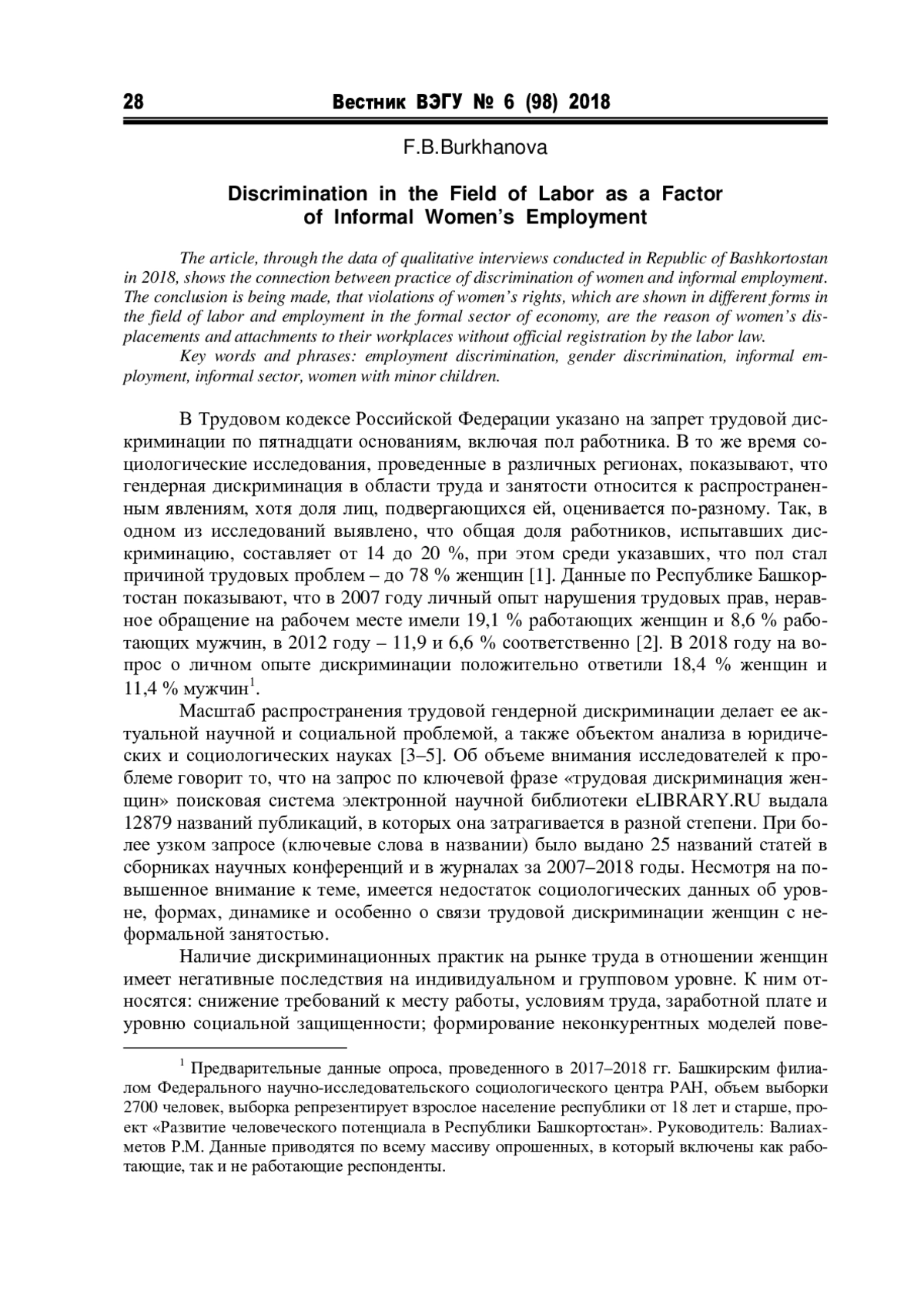 28 Вестник ВЭГУ № 6 (98) 2018

F.B.Burkhanova

Discrimination in the Field of Labor as a Factor of Informal Women's Employment

The article, through the data of qualitative interviews conducted in Republic of Bashkortostan in 2018, shows the connection between practice of discrimination of women and informal employment. The conclusion is being made, that violations of women's rights, which are shown in different forms in the field of labor and employment in the formal sector of economy, are the reason of women's displacements and attachments to their workplaces without official registration by the labor law.

Key words and phrases: employment discrimination, gender discrimination, informal employment, informal sector, women with minor children.

В Трудовом кодексе Российской Федерации указано на запрет трудовой дискриминации по пятнадцати основаниям, включая пол работника. В то же время социологические исследования, проведенные в различных регионах, показывают, что гендерная дискриминация в области труда и занятости относится к распространенным явлениям, хотя доля лиц, подвергающихся ей, оценивается по-разному. Так, в одном из исследований выявлено, что общая доля работников, испытавших дискриминацию, составляет от 14 до 20 %, при этом среди указавших, что пол стал причиной трудовых проблем – до 78 % женщин [1]. Данные по Республике Башкортостан показывают, что в 2007 году личный опыт нарушения трудовых прав, неравное обращение на рабочем месте имели 19,1 % работающих женщин и 8,6 % работающих мужчин, в 2012 году – 11,9 и 6,6 % соответственно [2]. В 2018 году на вопрос о личном опыте дискриминации положительно ответили 18,4 % женщин и 11,4 % мужчин$^1$.

Масштаб распространения трудовой гендерной дискриминации делает ее актуальной научной и социальной проблемой, а также объектом анализа в юридических и социологических науках [3–5]. Об объеме внимания исследователей к проблеме говорит то, что на запрос по ключевой фразе «трудовая дискриминация женщин» поисковая система электронной научной библиотеки eLIBRARY.RU выдала 12879 названий публикаций, в которых она затрагивается в разной степени. При более узком запросе (ключевые слова в названии) было выдано 25 названий статей в сборниках научных конференций и в журналах за 2007–2018 годы. Несмотря на повышенное внимание к теме, имеется недостаток социологических данных об уровне, формах, динамике и особенно о связи трудовой дискриминации женщин с неформальной занятостью.

Наличие дискриминационных практик на рынке труда в отношении женщин имеет негативные последствия на индивидуальном и групповом уровне. К ним относятся: снижение требований к месту работы, условиям труда, заработной плате и уровню социальной защищенности; формирование неконкурентных моделей пове-

$^1$ Предварительные данные опроса, проведенного в 2017–2018 гг. Башкирским филиалом Федерального научно-исследовательского социологического центра РАН, объем выборки 2700 человек, выборка репрезентирует взрослое население республики от 18 лет и старше, проект «Развитие человеческого потенциала в Республики Башкортостан». Руководитель: Валиахметов Р.М. Данные приводятся по всему массиву опрошенных, в который включены как работающие, так и не работающие респонденты.